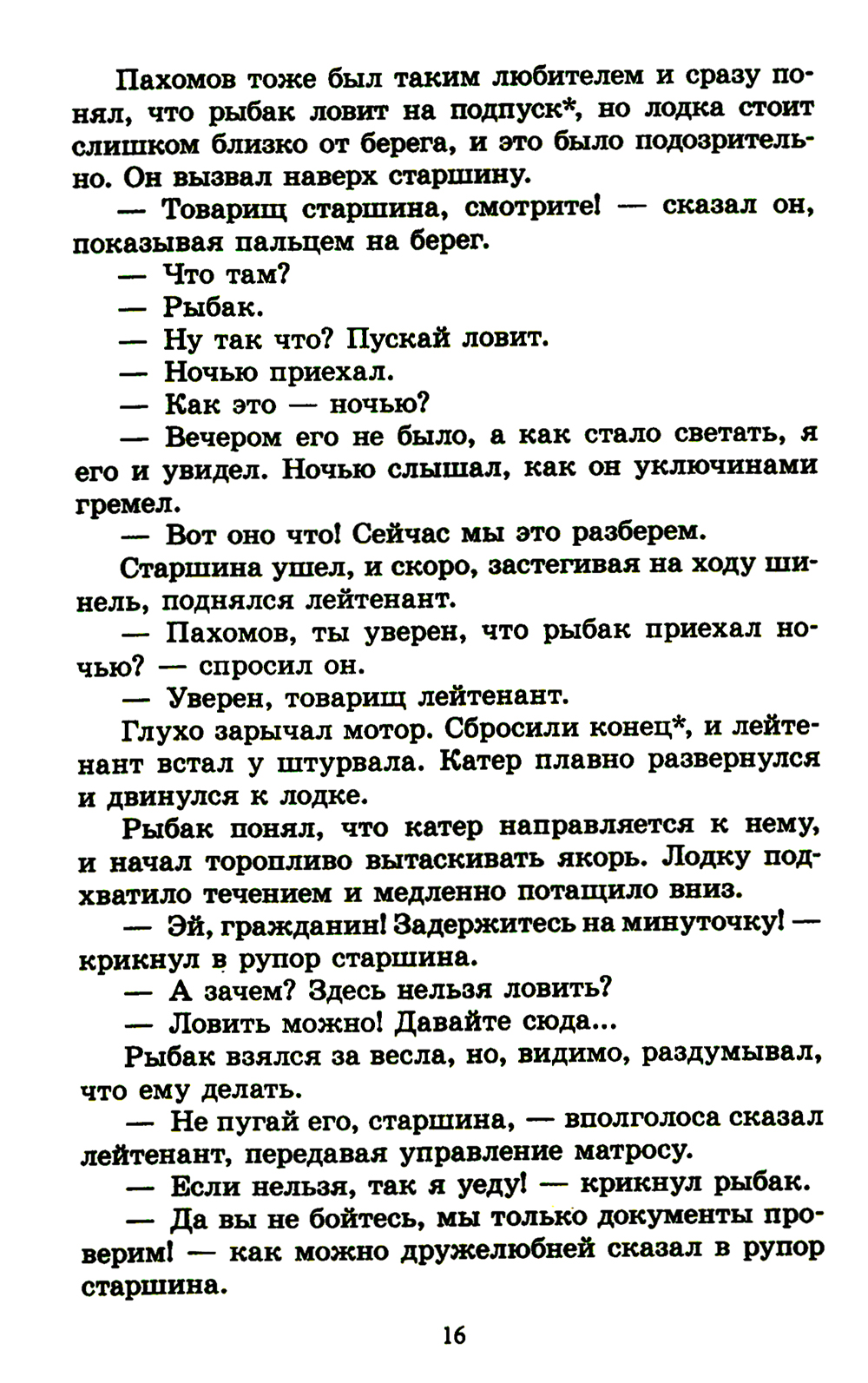 Пахомов тоже был таким любителем и сразу понял, что рыбак ловит на подпуск*, но лодка стоит слишком близко от берега, и это было подозрительно. Он вызвал наверх старшину.

— Товарищ старшина, смотрите! — сказал он, показывая пальцем на берег.

— Что там?

— Рыбак.

— Ну так что? Пускай ловит.

— Ночью приехал.

— Как это — ночью?

— Вечером его не было, а как стало светать, я его и увидел. Ночью слышал, как он уключинами гремел.

— Вот оно что! Сейчас мы это разберем.

Старшина ушел, и скоро, застегивая на ходу шинель, поднялся лейтенант.

— Пахомов, ты уверен, что рыбак приехал ночью? — спросил он.

— Уверен, товарищ лейтенант.

Глухо зарычал мотор. Сбросили конец*, и лейтенант встал у штурвала. Катер плавно развернулся и двинулся к лодке.

Рыбак понял, что катер направляется к нему, и начал торопливо вытаскивать якорь. Лодку подхватило течением и медленно потащило вниз.

— Эй, гражданин! Задержитесь на минуточку! — крикнул в рупор старшина.

— А зачем? Здесь нельзя ловить?

— Ловить можно! Давайте сюда...

Рыбак взялся за весла, но, видимо, раздумывал, что ему делать.

— Не пугай его, старшина, — вполголоса сказал лейтенант, передавая управление матросу.

— Если нельзя, так я уеду! — крикнул рыбак.

— Да вы не бойтесь, мы только документы проверим! — как можно дружелюбней сказал в рупор старшина.

16